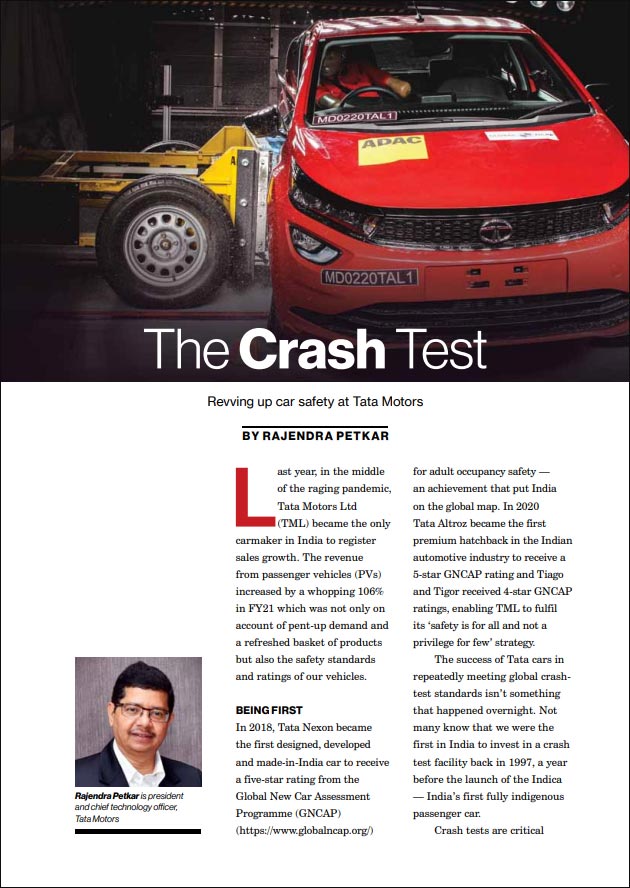 MD0220TAL1

ADAC

MD0220TAL1

The Crash Test

Revving up car safety at Tata Motors

BY RAJENDRA PETKAR

Last year, in the middle of the raging pandemic, Tata Motors Ltd (TML) became the only carmaker in India to register sales growth. The revenue from passenger vehicles (PVs) increased by a whopping 106% in FY21 which was not only on account of pent-up demand and a refreshed basket of products but also the safety standards and ratings of our vehicles.

BEING FIRST

In 2018, Tata Nexon became the first designed, developed and made-in-India car to receive a five-star rating from the Global New Car Assessment Programme (GNCAP) (https://www.globalncap.org/) for adult occupancy safety — an achievement that put India on the global map. In 2020 Tata Altroz became the first premium hatchback in the Indian automotive industry to receive a 5-star GNCAP rating and Tiago and Tigor received 4-star GNCAP ratings, enabling TML to fulfil its 'safety is for all and not a privilege for few' strategy.

The success of Tata cars in repeatedly meeting global crash-test standards isn't something that happened overnight. Not many know that we were the first in India to invest in a crash test facility back in 1997, a year before the launch of the Indica — India's first fully indigenous passenger car.

Crash tests are critical

Rajendra Petkar is president and chief technology officer, Tata Motors